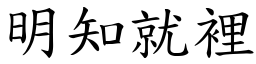 明知就裡